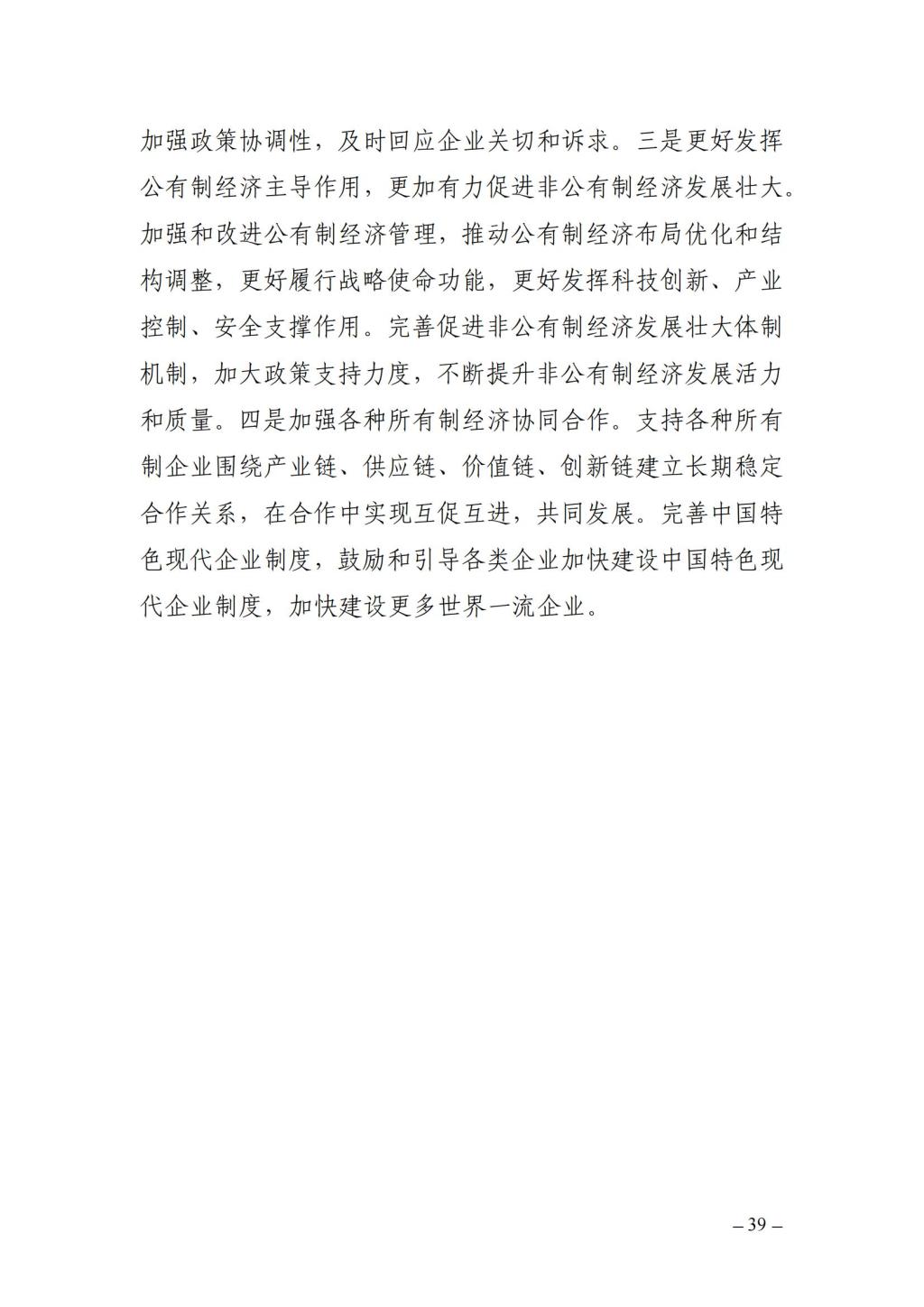 加强政策协调性，及时回应企业关切和诉求。三是更好发挥公有制经济主导作用，更加有力促进非公有制经济发展壮大。加强和改进公有制经济管理，推动公有制经济布局优化和结构调整，更好履行战略使命功能，更好发挥科技创新、产业控制、安全支撑作用。完善促进非公有制经济发展壮大体制机制，加大政策支持力度，不断提升非公有制经济发展活力和质量。四是加强各种所有制经济协同合作。支持各种所有制企业围绕产业链、供应链、价值链、创新链建立长期稳定合作关系，在合作中实现互促互进，共同发展。完善中国特色现代企业制度，鼓励和引导各类企业加快建设中国特色现代企业制度，加快建设更多世界一流企业。

– 39 –